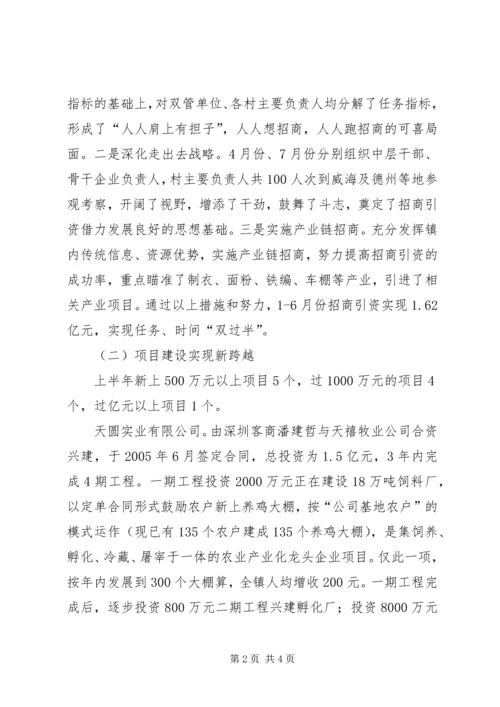 指标的基础上，对双管单位、各村主要负责人均分解了任务指标，形成了“人人肩上有担子”，人人想招商，人人跑招商的可喜局面。二是深化走出去战略。4月份、7月份分别组织中层干部、骨干企业负责人，村主要负责人共100人次到威海及德州等地参观考察，开阔了视野，增添了干劲，鼓舞了斗志，奠定了招商引资借力发展良好的思想基础。三是实施产业链招商。充分发挥镇内传统信息、资源优势，实施产业链招商，努力提高招商引资的成功率，重点瞄准了制衣、面粉、铁编、车棚等产业，引进了相关产业项目。通过以上措施和努力，1-6月份招商引资实现1.62亿元，实现任务、时间“双过半”。

（二）项目建设实现新跨越

上半年新上500万元以上项目5个，过1000万元的项目4个，过亿元以上项目1个。

天圆实业有限公司。由深圳客商潘建哲与天禧牧业公司合资兴建，于2005年6月签定合同，总投资为1.5亿元，3年内完成4期工程。一期工程投资2000万元正在建设18万吨饲料厂，以定单合同形式鼓励农户新上养鸡大棚，按“公司基地农户”的模式运作（现已有135个农户建成135个养鸡大棚），是集饲养、孵化、冷藏、屠宰于一体的农业产业化龙头企业项目。仅此一项，按年内发展到300个大棚算，全镇人均增收200元。一期工程完成后，逐步投资800万元二期工程兴建孵化厂；投资8000万元

第2页 共4页